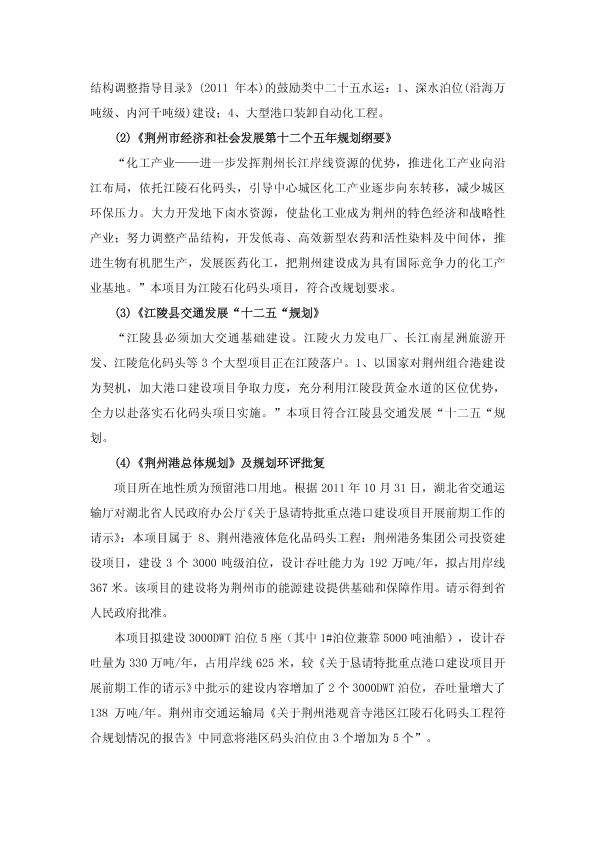 结构调整指导目录》(2011 年本)的鼓励类中二十五水运：1、深水泊位(沿海万吨级、内河千吨级)建设；4、大型港口装卸自动化工程。

(2)《荆州市经济和社会发展第十二个五年规划纲要》

“化工产业——进一步发挥荆州长江岸线资源的优势，推进化工产业向沿江布局，依托江陵石化码头，引导中心城区化工产业逐步向东转移，减少城区环保压力。大力开发地下卤水资源，使盐化工业成为荆州的特色经济和战略性产业；努力调整产品结构，开发低毒、高效新型农药和活性染料及中间体，推进生物有机肥生产，发展医药化工，把荆州建设成为具有国际竞争力的化工产业基地。”本项目为江陵石化码头项目，符合改规划要求。

(3)《江陵县交通发展“十二五“规划》

“江陵县必须加大交通基础建设。江陵火力发电厂、长江南星洲旅游开发、江陵危化码头等 3 个大型项目正在江陵落户。1、以国家对荆州组合港建设为契机，加大港口建设项目争取力度，充分利用江陵段黄金水道的区位优势，全力以赴落实石化码头项目实施。”本项目符合江陵县交通发展“十二五“规划。

(4)《荆州港总体规划》及规划环评批复

项目所在地性质为预留港口用地。根据 2011 年 10 月 31 日，湖北省交通运输厅对湖北省人民政府办公厅《关于恳请特批重点港口建设项目开展前期工作的请示》：本项目属于 8、荆州港液体危化品码头工程：荆州港务集团公司投资建设项目，建设 3 个 3000 吨级泊位，设计吞吐能力为 192 万吨/年，拟占用岸线 367 米。该项目的建设将为荆州市的能源建设提供基础和保障作用。请示得到省人民政府批准。

本项目拟建设 3000DWT 泊位 5 座（其中 1#泊位兼靠 5000 吨油船），设计吞吐量为 330 万吨/年，占用岸线 625 米，较《关于恳请特批重点港口建设项目开展前期工作的请示》中批示的建设内容增加了 2 个 3000DWT 泊位，吞吐量增大了 138 万吨/年。荆州市交通运输局《关于荆州港观音寺港区江陵石化码头工程符合规划情况的报告》中同意将港区码头泊位由 3 个增加为 5 个”。